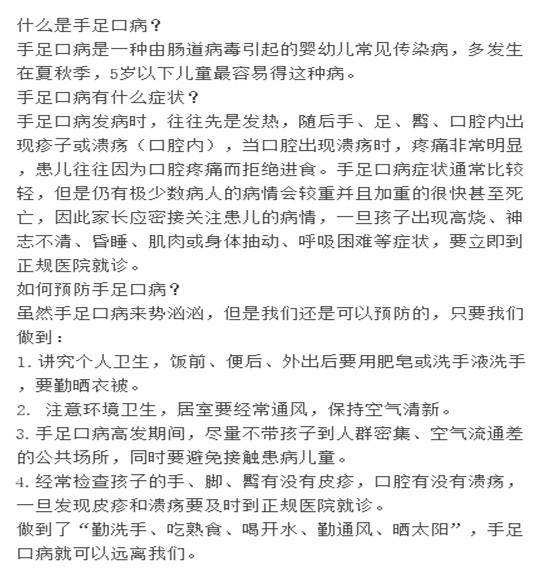 什么是手足口病？
手足口病是一种由肠道病毒引起的婴幼儿常见传染病，多发生在夏秋季，5岁以下儿童最容易得这种病。
手足口病有什么症状？
手足口病发病时，往往先是发热，随后手、足、臀、口腔内出现疹子或溃疡（口腔内），当口腔出现溃疡时，疼痛非常明显，患儿往往因为口腔疼痛而拒绝进食。手足口病症状通常比较轻，但是仍有极少数病人的病情会较重并且加重的很快甚至死亡，因此家长应密接关注患儿的病情，一旦孩子出现高烧、神志不清、昏睡、肌肉或身体抽动、呼吸困难等症状，要立即到正规医院就诊。
如何预防手足口病？
虽然手足口病来势汹汹，但是我们还是可以预防的，只要我们做到：
1. 讲究个人卫生，饭前、便后、外出后要用肥皂或洗手液洗手，要勤晒衣被。
2.  注意环境卫生，居室要经常通风，保持空气清新。
3. 手足口病高发期间，尽量不带孩子到人群密集、空气流通差的公共场所，同时要避免接触患病儿童。
4. 经常检查孩子的手、脚、臀有没有皮疹，口腔有没有溃疡，一旦发现皮疹和溃疡要及时到正规医院就诊。
做到了“勤洗手、吃熟食、喝开水、勤通风、晒太阳”，手足口病就可以远离我们。